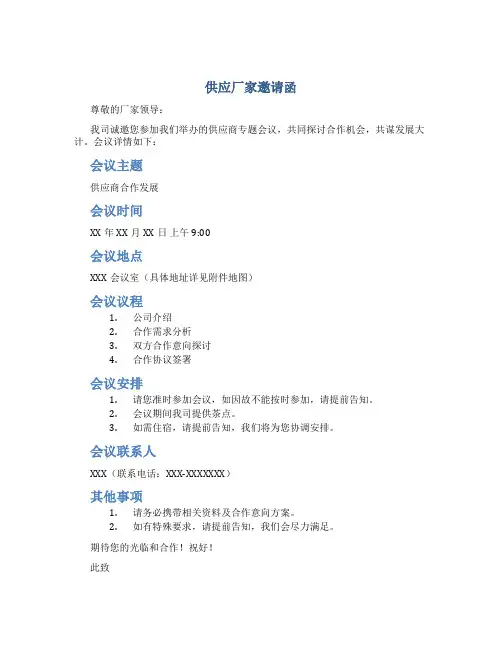 供应厂家邀请函

尊敬的厂家领导：

我司诚邀您参加我们举办的供应商专题会议，共同探讨合作机会，共谋发展大计。会议详情如下：

会议主题

供应商合作发展

会议时间

XX 年 XX 月 XX 日上午 9:00

会议地点

XXX 会议室（具体地址详见附件地图）

会议议程

1. 公司介绍
2. 合作需求分析
3. 双方合作意向探讨
4. 合作协议签署

会议安排

1. 请您准时参加会议，如因故不能按时参加，请提前告知。
2. 会议期间我司提供茶点。
3. 如需住宿，请提前告知，我们将为您协调安排。

会议联系人

XXX（联系电话：XXX-XXXXXXX）

其他事项

1. 请务必携带相关资料及合作意向方案。
2. 如有特殊要求，请提前告知，我们会尽力满足。

期待您的光临和合作！祝好！

此致